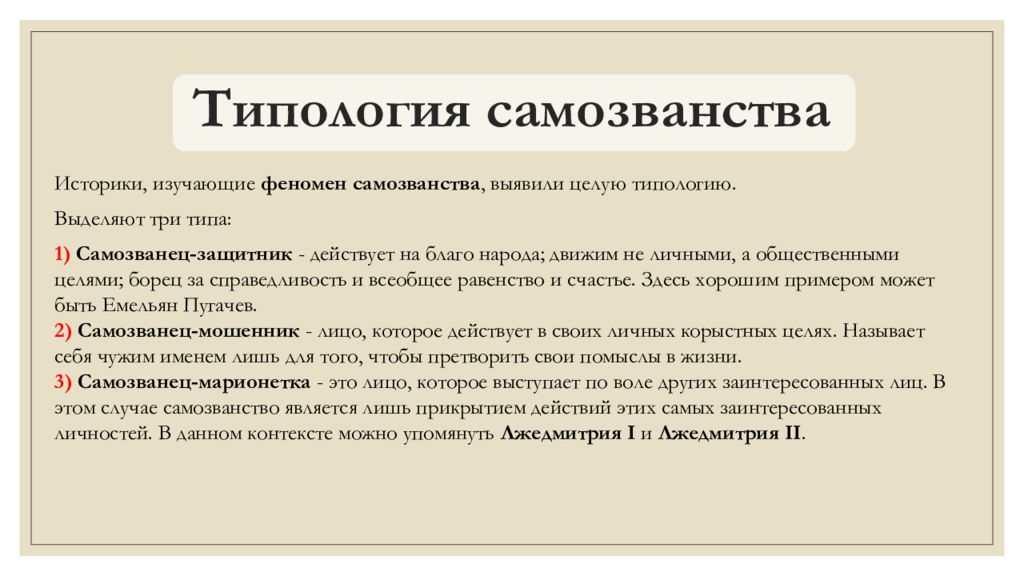 Типология самозванства

Историки, изучающие феномен самозванства, выявили целую типологию.

Выделяют три типа:

1) Самозванец-защитник - действует на благо народа; движим не личными, а общественными целями; борец за справедливость и всеобщее равенство и счастье. Здесь хорошим примером может быть Емельян Пугачев.
2) Самозванец-мошенник - лицо, которое действует в своих личных корыстных целях. Называет себя чужим именем лишь для того, чтобы претворить свои помыслы в жизни.
3) Самозванец-марионетка - это лицо, которое выступает по воле других заинтересованных лиц. В этом случае самозванство является лишь прикрытием действий этих самых заинтересованных личностей. В данном контексте можно упомянуть Лжедмитрия I и Лжедмитрия II.